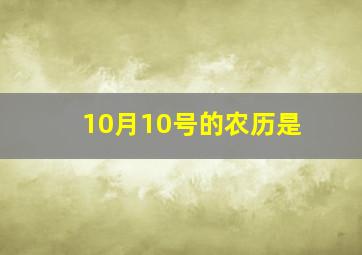 10月10号的农历是